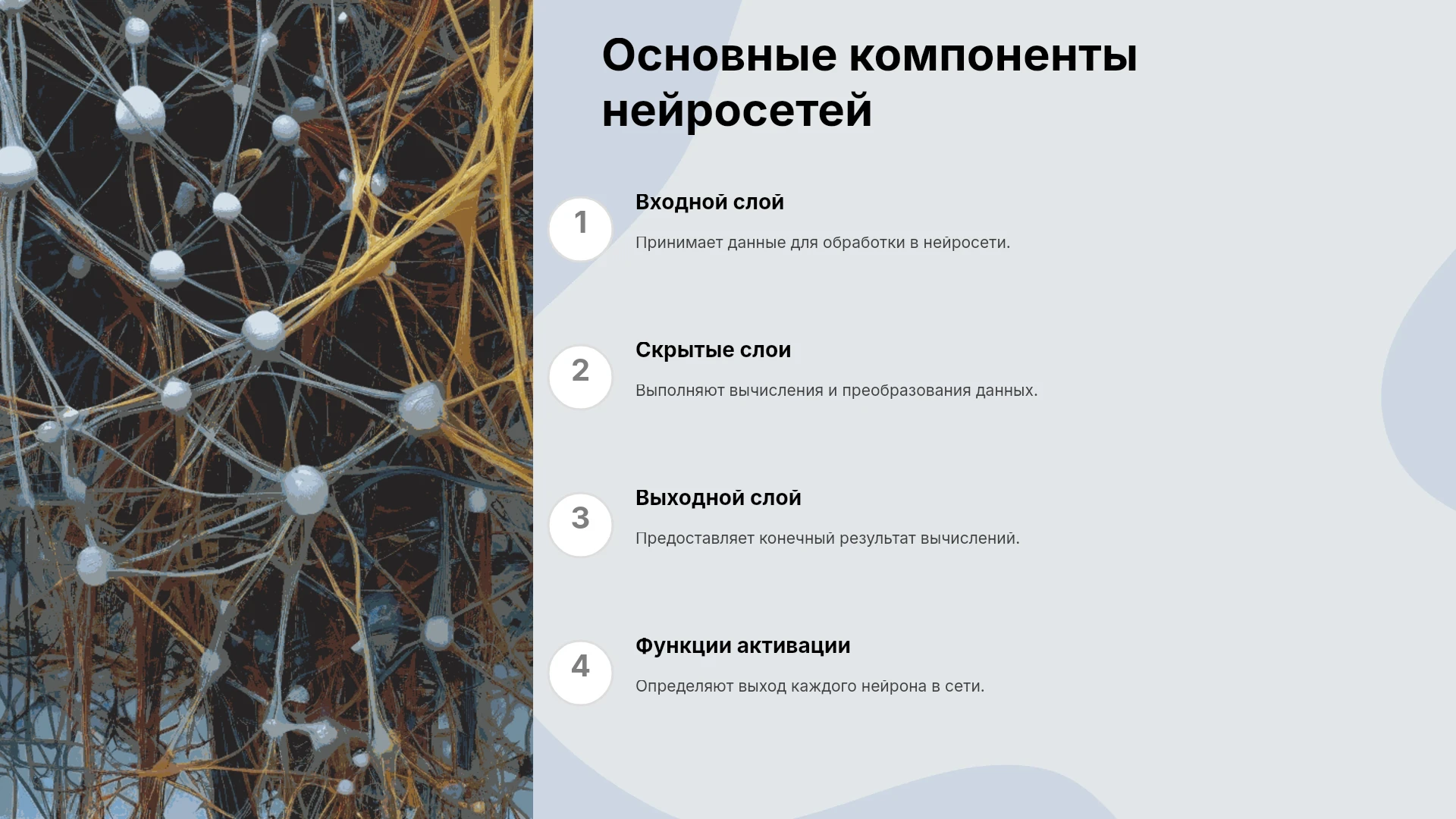 Основные компоненты нейросетей

1

Входной слой

Принимает данные для обработки в нейросети.

2

Скрытые слои

Выполняют вычисления и преобразования данных.

3

Выходной слой

Предоставляет конечный результат вычислений.

4

Функции активации

Определяют выход каждого нейрона в сети.